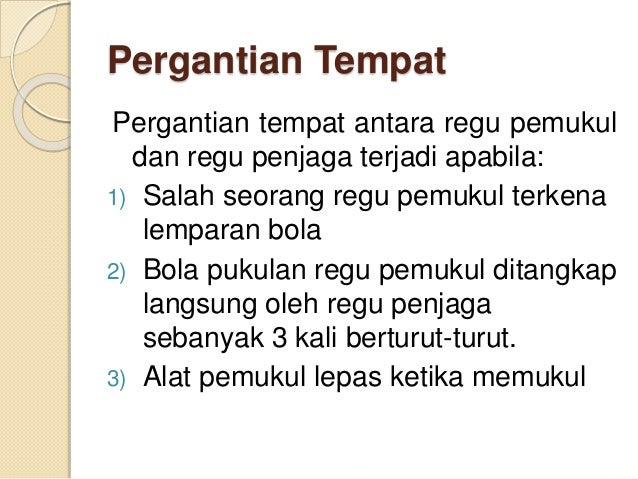 Pergantian Tempat

Pergantian tempat antara regu pemukul dan regu penjaga terjadi apabila:

1) Salah seorang regu pemukul terkena lemparan bola

2) Bola pukulan regu pemukul ditangkap langsung oleh regu penjaga sebanyak 3 kali berturut-turut.

3) Alat pemukul lepas ketika memukul